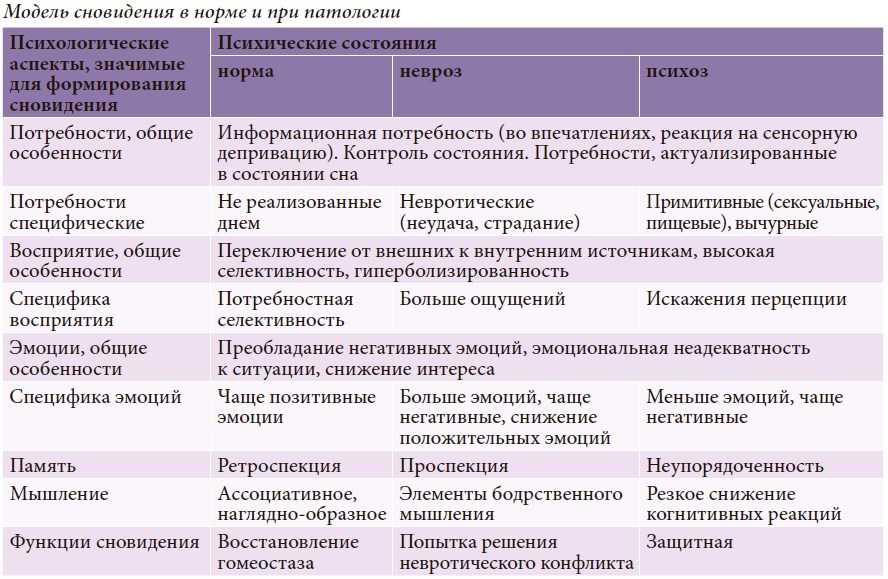 Модель сновидения в норме и при патологии

| Психологические аспекты, значимые для формирования сновидения | Психические состояния | | |
|---|---|---|---|
| | норма | невроз | психоз |
| Потребности, общие особенности | Информационная потребность (во впечатлениях, реакция на сенсорную депривацию). Контроль состояния. Потребности, актуализированные в состоянии сна | | |
| Потребности специфические | Не реализованные днем | Невротические (неудача, страдание) | Примитивные (сексуальные, пищевые), вычурные |
| Восприятие, общие особенности | Переключение от внешних к внутренним источникам, высокая селективность, гиперболизированность | | |
| Специфика восприятия | Потребностная селективность | Больше ощущений | Искажения перцепции |
| Эмоции, общие особенности | Преобладание негативных эмоций, эмоциональная неадекватность к ситуации, снижение интереса | | |
| Специфика эмоций | Чаще позитивные эмоции | Больше эмоций, чаще негативные, снижение положительных эмоций | Меньше эмоций, чаще негативные |
| Память | Ретроспекция | Проспекция | Неупорядоченность |
| Мышление | Ассоциативное, наглядно-образное | Элементы бодрственного мышления | Резкое снижение когнитивных реакций |
| Функции сновидения | Восстановление гомеостаза | Попытка решения невротического конфликта | Защитная |